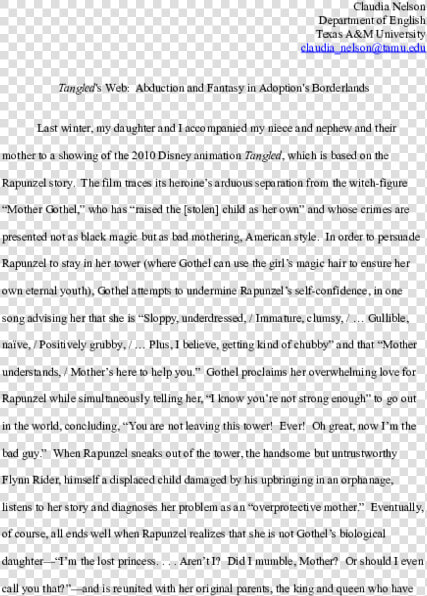 Claudia Nelson
Department of English
Texas A&M University
claudia_nelson@tamu.edu

Tangled's Web: Abduction and Fantasy in Adoption's Borderlands

Last winter, my daughter and I accompanied my niece and nephew and their mother to a showing of the 2010 Disney animation Tangled, which is based on the Rapunzel story. The film traces its heroine's arduous separation from the witch-figure "Mother Gothel," who has "raised the [stolen] child as her own" and whose crimes are presented not as black magic but as bad mothering, American style. In order to persuade Rapunzel to stay in her tower (where Gothel can use the girl's magic hair to ensure her own eternal youth), Gothel attempts to undermine Rapunzel's self-confidence, in one song advising her that she is "Sloppy, underdressed, / Immature, clumsy, / … Gullible, naïve, / Positively grubby, / … Plus, I believe, getting kind of chubby" and that "Mother understands, / Mother's here to help you." Gothel proclaims her overwhelming love for Rapunzel while simultaneously telling her, "I know you're not strong enough" to go out in the world, concluding, "You are not leaving this tower! Ever! Oh great, now I'm the bad guy." When Rapunzel sneaks out of the tower, the handsome but untrustworthy Flynn Rider, himself a displaced child damaged by his upbringing in an orphanage, listens to her story and diagnoses her problem as an "overprotective mother." Eventually, of course, all ends well when Rapunzel realizes that she is not Gothel's biological daughter—"I'm the lost princess. . . . Aren't I? Did I mumble, Mother? Or should I even call you that?"—and is reunited with her original parents, the king and queen who have